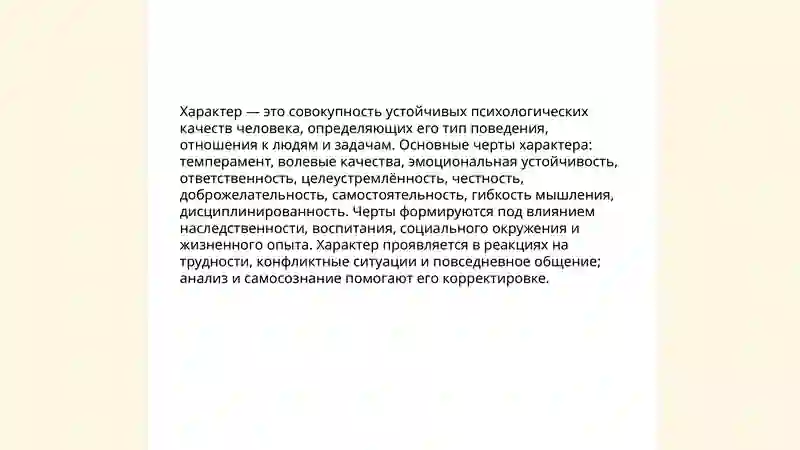 Характер — это совокупность устойчивых психологических качеств человека, определяющих его тип поведения, отношения к людям и задачам. Основные черты характера: темперамент, волевые качества, эмоциональная устойчивость, ответственность, целеустремлённость, честность, доброжелательность, самостоятельность, гибкость мышления, дисциплинированность. Черты формируются под влиянием наследственности, воспитания, социального окружения и жизненного опыта. Характер проявляется в реакциях на трудности, конфликтные ситуации и повседневное общение; анализ и самосознание помогают его корректировке.